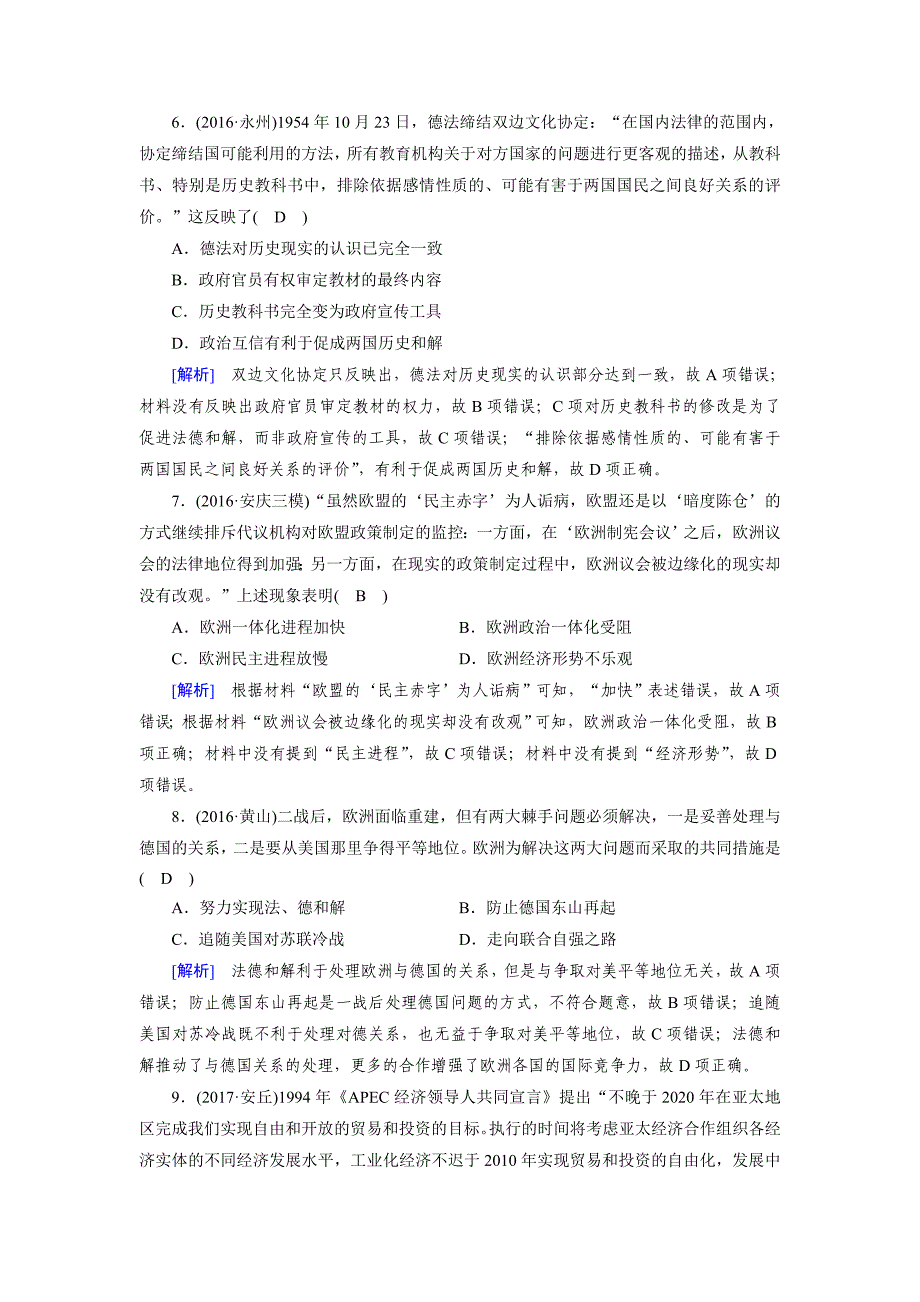 6．(2016·永州)1954 年 10 月 23 日，德法缔结双边文化协定：“在国内法律的范围内，协定缔结国可能利用的方法，所有教育机构关于对方国家的问题进行更客观的描述，从教科书、特别是历史教科书中，排除依据感情性质的、可能有害于两国国民之间良好关系的评价。”这反映了(　D　)

A．德法对历史现实的认识已完全一致

B．政府官员有权审定教材的最终内容

C．历史教科书完全变为政府宣传工具

D．政治互信有利于促成两国历史和解

[解析]　双边文化协定只反映出，德法对历史现实的认识部分达到一致，故 A 项错误；材料没有反映出政府官员审定教材的权力，故 B 项错误；C 项对历史教科书的修改是为了促进法德和解，而非政府宣传的工具，故 C 项错误；“排除依据感情性质的、可能有害于两国国民之间良好关系的评价”，有利于促成两国历史和解，故 D 项正确。

7．(2016·安庆三模)“虽然欧盟的‘民主赤字’为人诟病，欧盟还是以‘暗度陈仓’的方式继续排斥代议机构对欧盟政策制定的监控：一方面，在‘欧洲制宪会议’之后，欧洲议会的法律地位得到加强；另一方面，在现实的政策制定过程中，欧洲议会被边缘化的现实却没有改观。”上述现象表明(　B　)

A．欧洲一体化进程加快　　B．欧洲政治一体化受阻

C．欧洲民主进程放慢　　D．欧洲经济形势不乐观

[解析]　根据材料“欧盟的‘民主赤字’为人诟病”可知，“加快”表述错误，故 A 项错误；根据材料“欧洲议会被边缘化的现实却没有改观”可知，欧洲政治一体化受阻，故 B 项正确；材料中没有提到“民主进程”，故 C 项错误；材料中没有提到“经济形势”，故 D 项错误。

8．(2016·黄山)二战后，欧洲面临重建，但有两大棘手问题必须解决，一是妥善处理与德国的关系，二是要从美国那里争得平等地位。欧洲为解决这两大问题而采取的共同措施是(　D　)

A．努力实现法、德和解　　B．防止德国东山再起

C．追随美国对苏联冷战　　D．走向联合自强之路

[解析]　法德和解利于处理欧洲与德国的关系，但是与争取对美平等地位无关，故 A 项错误；防止德国东山再起是一战后处理德国问题的方式，不符合题意，故 B 项错误；追随美国对苏冷战既不利于处理对德关系，也无益于争取对美平等地位，故 C 项错误；法德和解推动了与德国关系的处理，更多的合作增强了欧洲各国的国际竞争力，故 D 项正确。

9．(2017·安丘)1994 年《APEC 经济领导人共同宣言》提出“不晚于 2020 年在亚太地区完成我们实现自由和开放的贸易和投资的目标。执行的时间将考虑亚太经济合作组织各经济实体的不同经济发展水平，工业化经济不迟于 2010 年实现贸易和投资的自由化，发展中